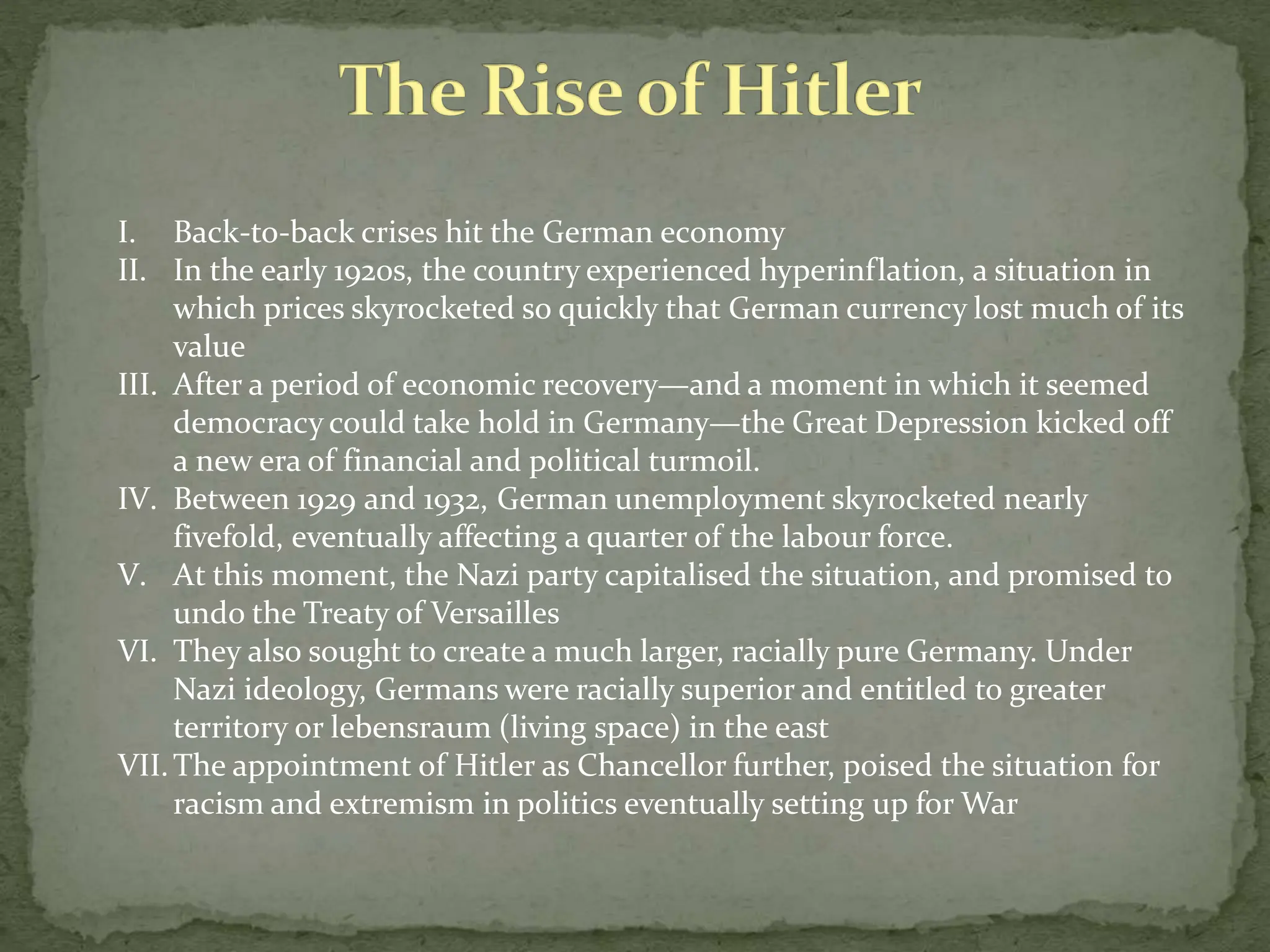 The Rise of Hitler

I. Back-to-back crises hit the German economy
II. In the early 1920s, the country experienced hyperinflation, a situation in which prices skyrocketed so quickly that German currency lost much of its value
III. After a period of economic recovery—and a moment in which it seemed democracy could take hold in Germany—the Great Depression kicked off a new era of financial and political turmoil.
IV. Between 1929 and 1932, German unemployment skyrocketed nearly fivefold, eventually affecting a quarter of the labour force.
V. At this moment, the Nazi party capitalised the situation, and promised to undo the Treaty of Versailles
VI. They also sought to create a much larger, racially pure Germany. Under Nazi ideology, Germans were racially superior and entitled to greater territory or lebensraum (living space) in the east
VII. The appointment of Hitler as Chancellor further, poised the situation for racism and extremism in politics eventually setting up for War